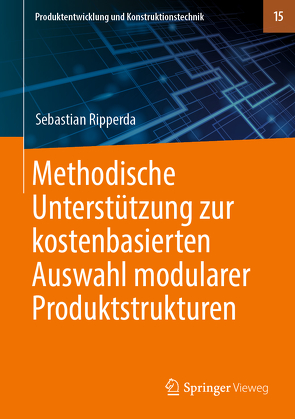 Produktentwicklung und Konstruktionstechnik

15

Sebastian Ripperda

Methodische Unterstützung zur kostenbasierten Auswahl modularer Produktstrukturen

Springer Vieweg